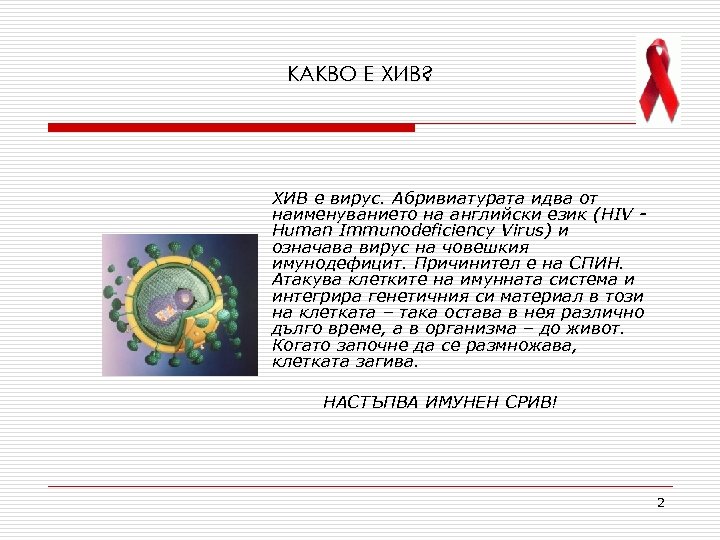 КАКВО Е ХИВ?

ХИВ е вирус. Абривиатурата идва от наименуванието на английски език (HIV - Human Immunodeficiency Virus) и означава вирус на човешкия имунодефицит. Причинител е на СПИН. Атакува клетките на имунната система и интегрира генетичния си материал в този на клетката – така остава в нея различно дълго време, а в организма – до живот. Когато започне да се размножава, клетката загива.

НАСТЪПВА ИМУНЕН СРИВ!

2